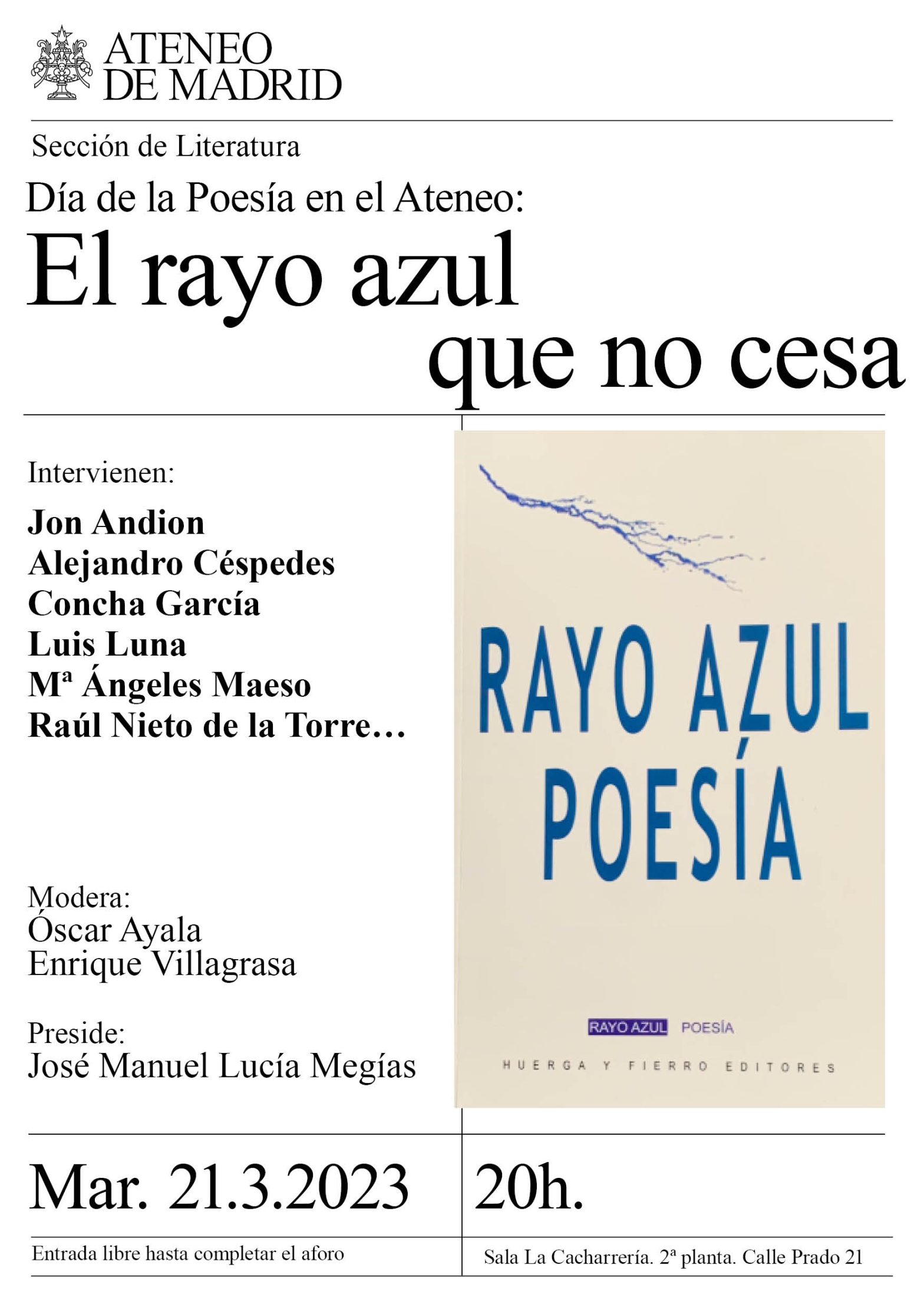 ATENEO
DE MADRID

Sección de Literatura

Día de la Poesía en el Ateneo:

El rayo azul
que no cesa

Intervienen:

Jon Andion
Alejandro Céspedes
Concha García
Luis Luna
Mª Ángeles Maeso
Raúl Nieto de la Torre…

Modera:
Óscar Ayala
Enrique Villagrasa

Preside:
José Manuel Lucía Megías

RAYO AZUL
POESÍA

RAYO AZUL POESÍA
HUERGA Y FIERRO EDITORES

Mar. 21.3.2023

20h.

Entrada libre hasta completar el aforo

Sala La Cacharrería. 2ª planta. Calle Prado 21